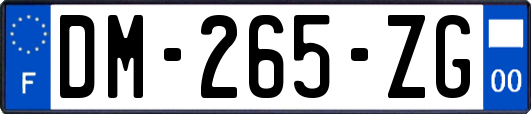 F
DM-265-ZG
00